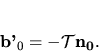 $\mathbf{b'}_0 = -\mathcal{T}\mathbf{n_0}.$